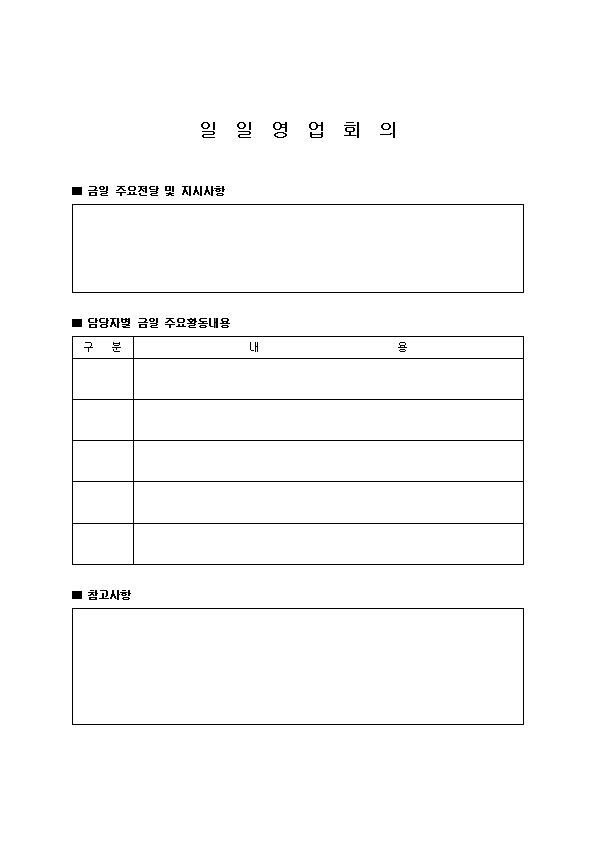 일 일 영 업 회 의

■ 금일 주요전달 및 지시사항

■ 담당자별 금일 주요활동내용

| 구 분 | 내 용 |
|---|---|
| | |
| | |
| | |
| | |
| | |

■ 참고사항